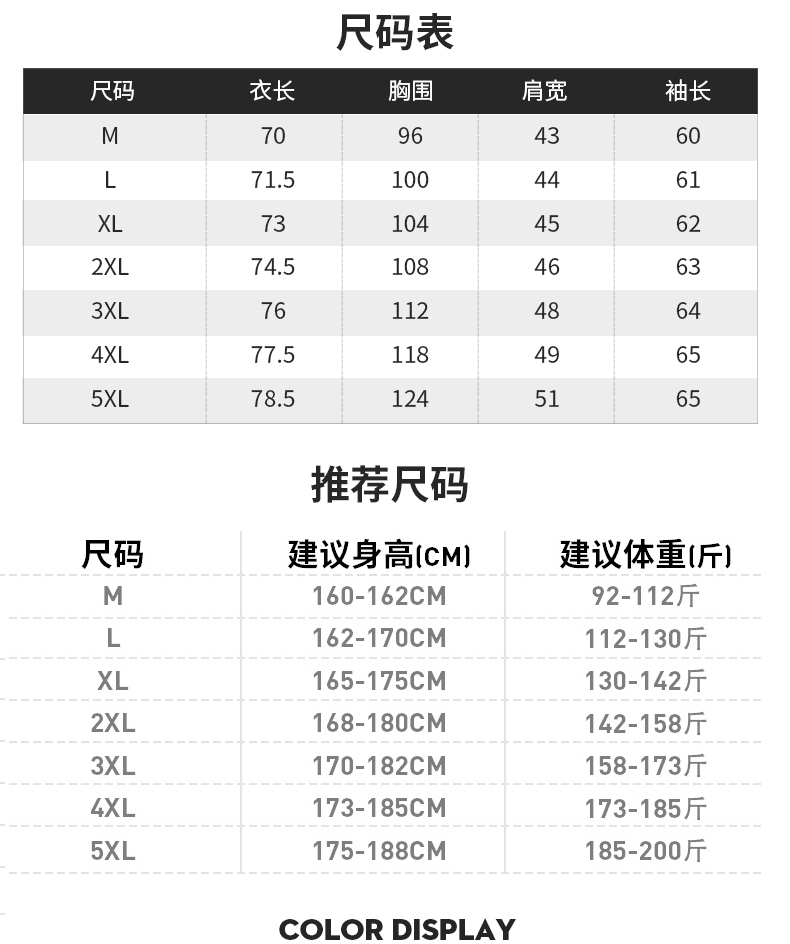 尺码表

| 尺码 | 衣长 | 胸围 | 肩宽 | 袖长 |
|---|---|---|---|---|
| M | 70 | 96 | 43 | 60 |
| L | 71.5 | 100 | 44 | 61 |
| XL | 73 | 104 | 45 | 62 |
| 2XL | 74.5 | 108 | 46 | 63 |
| 3XL | 76 | 112 | 48 | 64 |
| 4XL | 77.5 | 118 | 49 | 65 |
| 5XL | 78.5 | 124 | 51 | 65 |

推荐尺码

| 尺码 | 建议身高(CM) | 建议体重(斤) |
|---|---|---|
| M | 160-162CM | 92-112斤 |
| L | 162-170CM | 112-130斤 |
| XL | 165-175CM | 130-142斤 |
| 2XL | 168-180CM | 142-158斤 |
| 3XL | 170-182CM | 158-173斤 |
| 4XL | 173-185CM | 173-185斤 |
| 5XL | 175-188CM | 185-200斤 |

COLOR DISPLAY